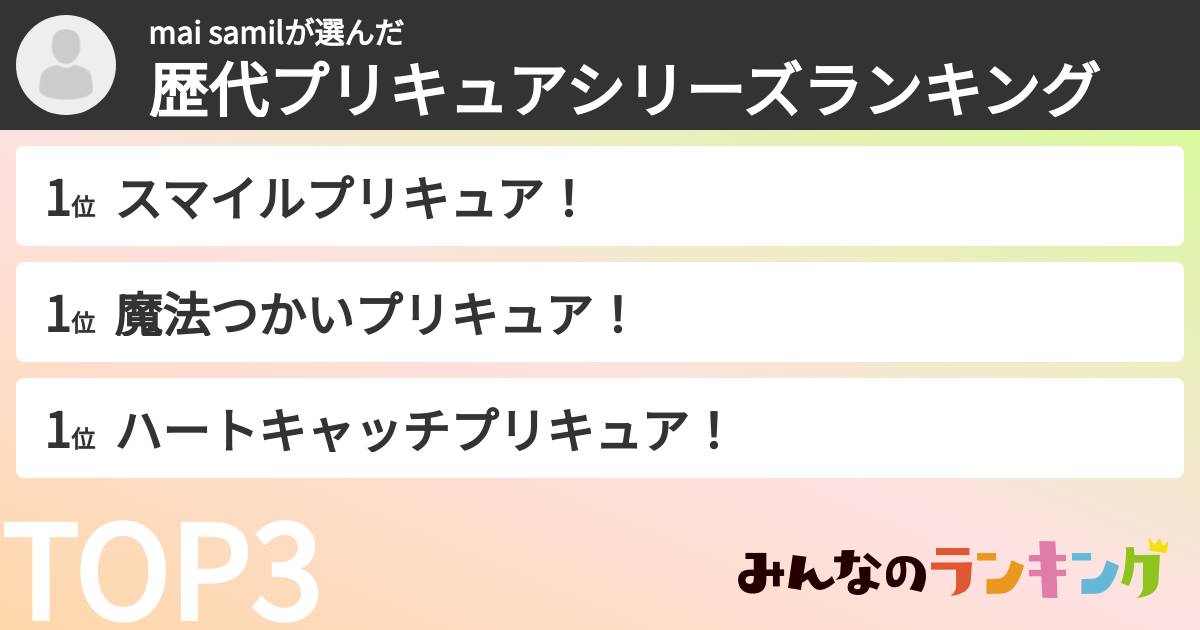 mai samilが選んだ
歴代プリキュアシリーズランキング

1位 スマイルプリキュア！

1位 魔法つかいプリキュア！

1位 ハートキャッチプリキュア！

TOP3

みんなのランキング